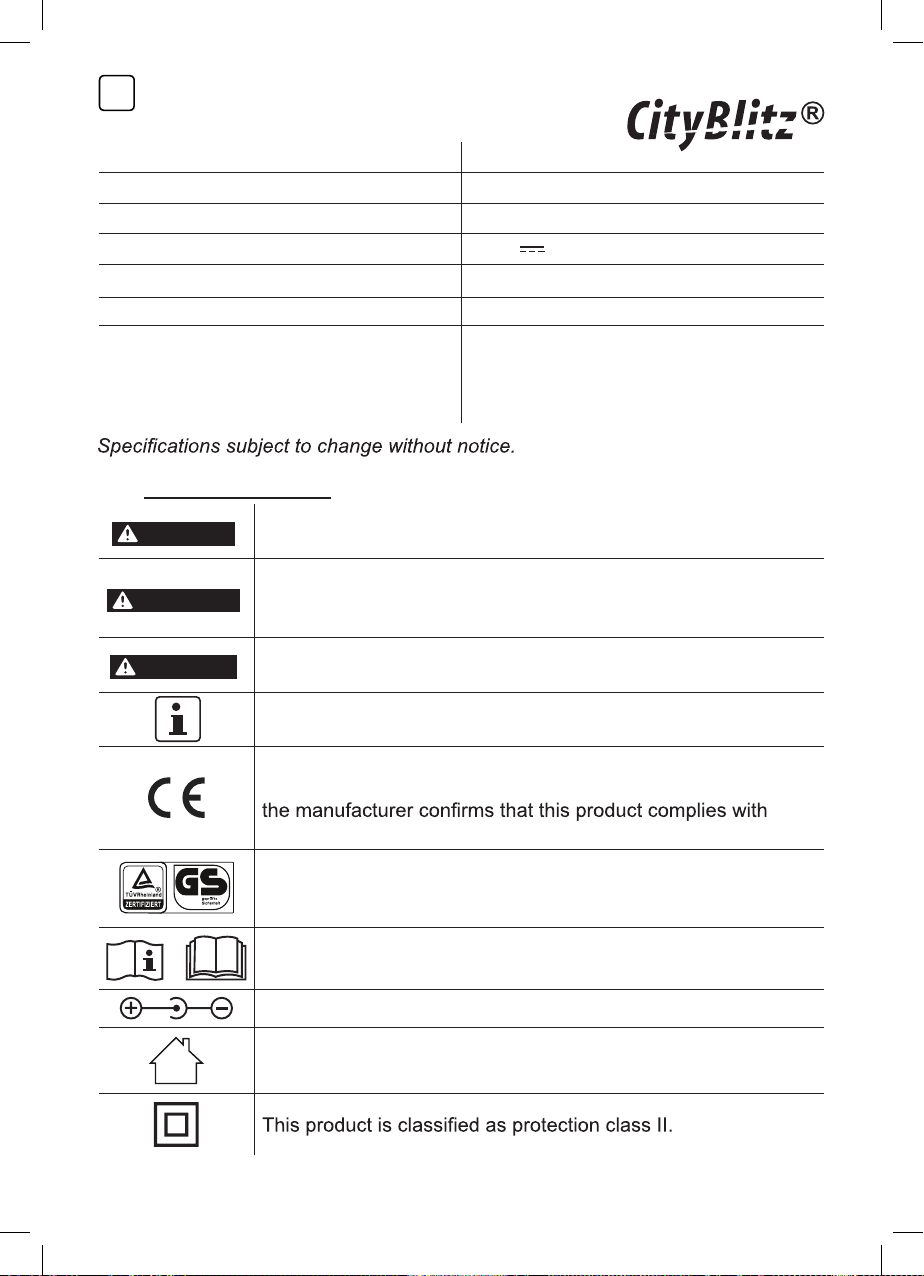 CityBlitz®

Specifications subject to change without notice.

the manufacturer confirms that this product complies with

TÜVRheinland ZERTIFIZIERT GS geprüfte Sicherheit

This product is classified as protection class II.